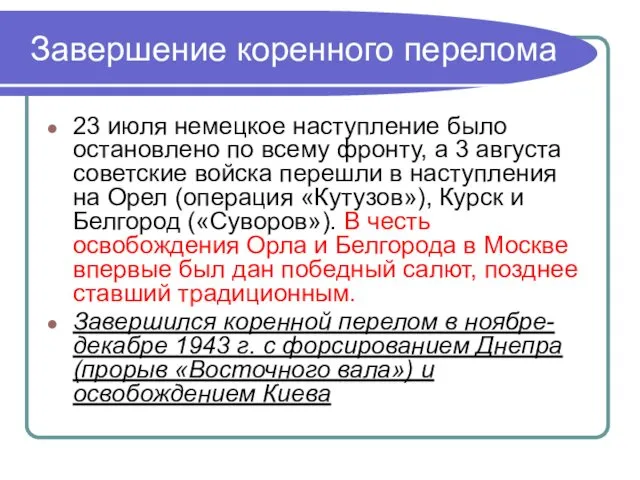 Завершение коренного перелома

23 июля немецкое наступление было остановлено по всему фронту, а 3 августа советские войска перешли в наступления на Орел (операция «Кутузов»), Курск и Белгород («Суворов»). В честь освобождения Орла и Белгорода в Москве впервые был дан победный салют, позднее ставший традиционным.

Завершился коренной перелом в ноябре-декабре 1943 г. с форсированием Днепра (прорыв «Восточного вала») и освобождением Киева